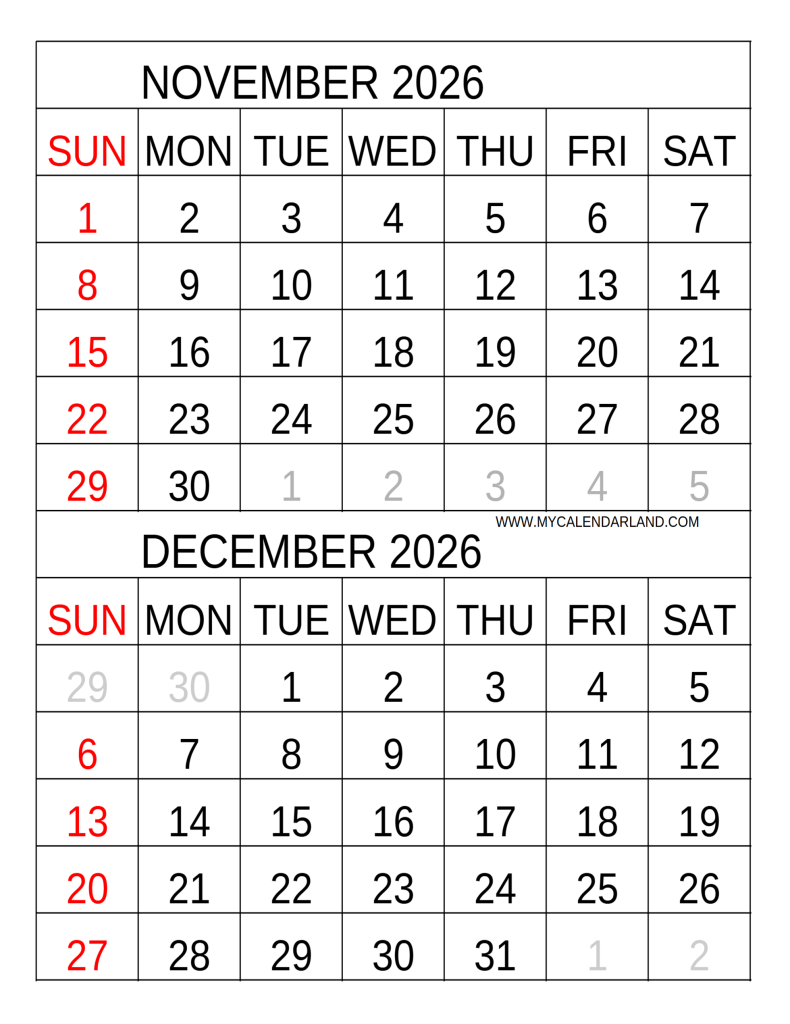 NOVEMBER 2026

| SUN | MON | TUE | WED | THU | FRI | SAT |
|---|---|---|---|---|---|---|
| 1 | 2 | 3 | 4 | 5 | 6 | 7 |
| 8 | 9 | 10 | 11 | 12 | 13 | 14 |
| 15 | 16 | 17 | 18 | 19 | 20 | 21 |
| 22 | 23 | 24 | 25 | 26 | 27 | 28 |
| 29 | 30 | 1 | 2 | 3 | 4 | 5 |

WWW.MYCALENDARLAND.COM

DECEMBER 2026

| SUN | MON | TUE | WED | THU | FRI | SAT |
|---|---|---|---|---|---|---|
| 29 | 30 | 1 | 2 | 3 | 4 | 5 |
| 6 | 7 | 8 | 9 | 10 | 11 | 12 |
| 13 | 14 | 15 | 16 | 17 | 18 | 19 |
| 20 | 21 | 22 | 23 | 24 | 25 | 26 |
| 27 | 28 | 29 | 30 | 31 | 1 | 2 |